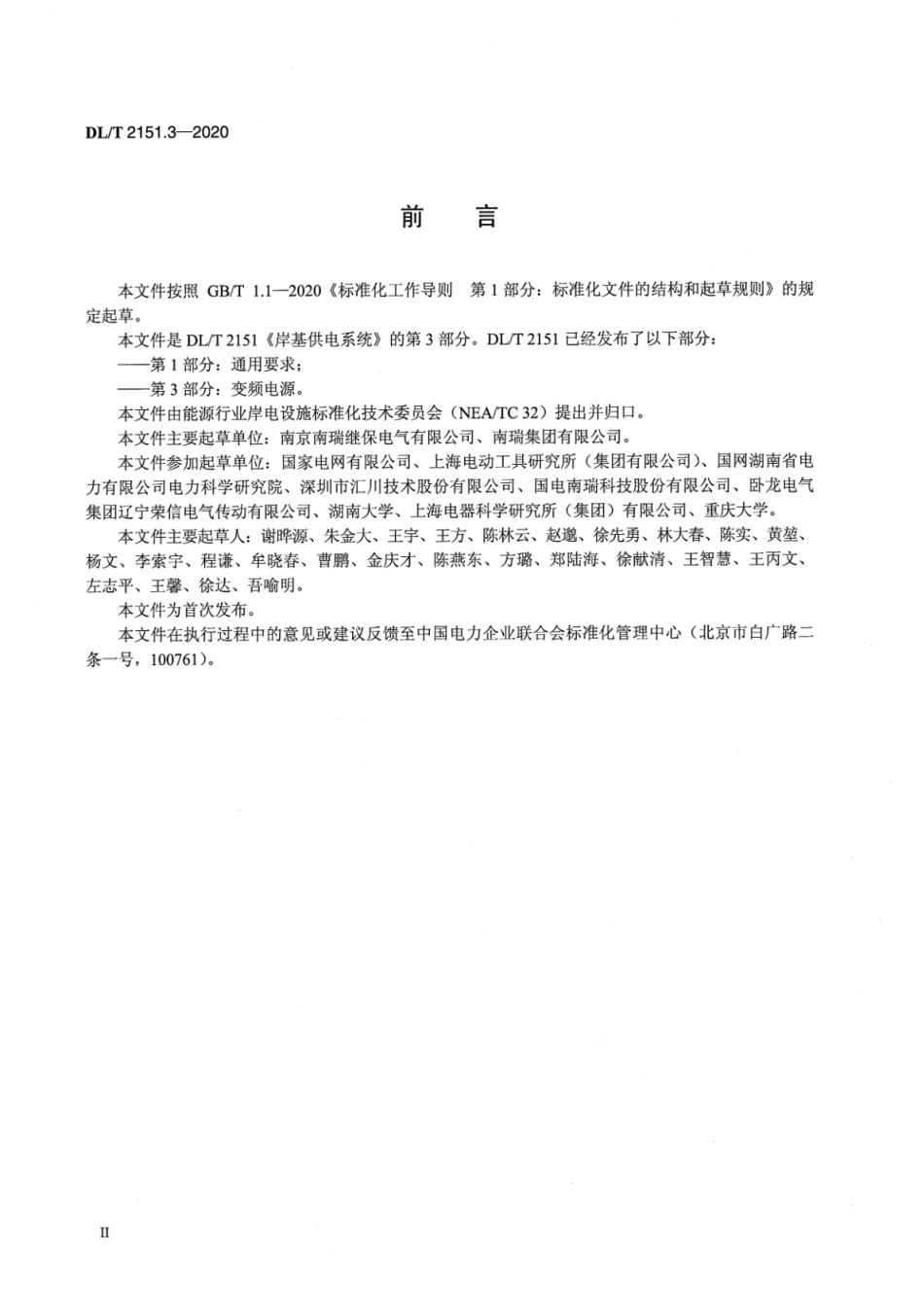 DL/T 2151.3—2020

前　言

本文件按照 GB/T 1.1—2020《标准化工作导则　第 1 部分：标准化文件的结构和起草规则》的规定起草。

本文件是 DL/T 2151《岸基供电系统》的第 3 部分。DL/T 2151 已经发布了以下部分：

——第 1 部分：通用要求；

——第 3 部分：变频电源。

本文件由能源行业岸电设施标准化技术委员会（NEA/TC 32）提出并归口。

本文件主要起草单位：南京南瑞继保电气有限公司、南瑞集团有限公司。

本文件参加起草单位：国家电网有限公司、上海电动工具研究所（集团有限公司）、国网湖南省电力有限公司电力科学研究院、深圳市汇川技术股份有限公司、国电南瑞科技股份有限公司、卧龙电气集团辽宁荣信电气传动有限公司、湖南大学、上海电器科学研究所（集团）有限公司、重庆大学。

本文件主要起草人：谢晔源、朱金大、王宇、王方、陈林云、赵邈、徐先勇、林大春、陈实、黄堃、杨文、李索宇、程谦、牟晓春、曹鹏、金庆才、陈燕东、方璐、郑陆海、徐献清、王智慧、王丙文、左志平、王馨、徐达、吾喻明。

本文件为首次发布。

本文件在执行过程中的意见或建议反馈至中国电力企业联合会标准化管理中心（北京市白广路二条一号，100761）。

II